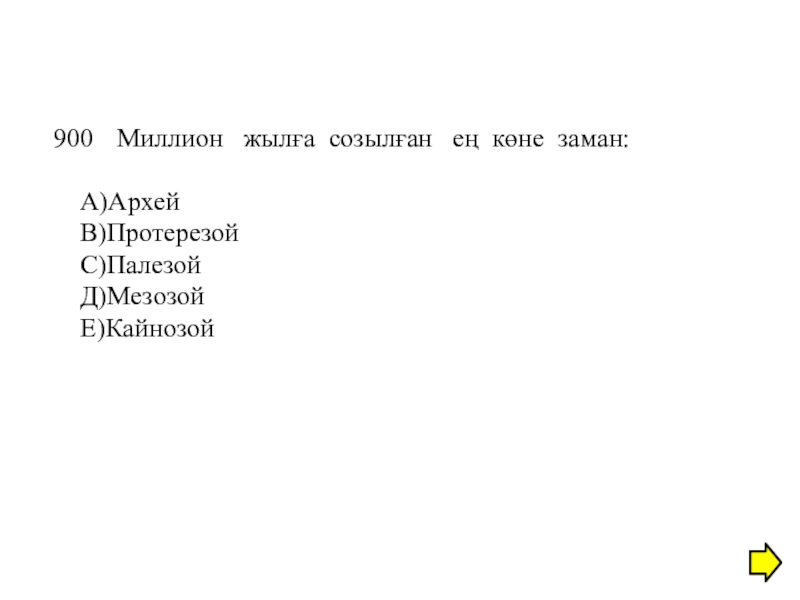 900 Миллион жылға созылған ең көне заман:

А)Архей
В)Протерезой
С)Палезой
Д)Мезозой
Е)Кайнозой